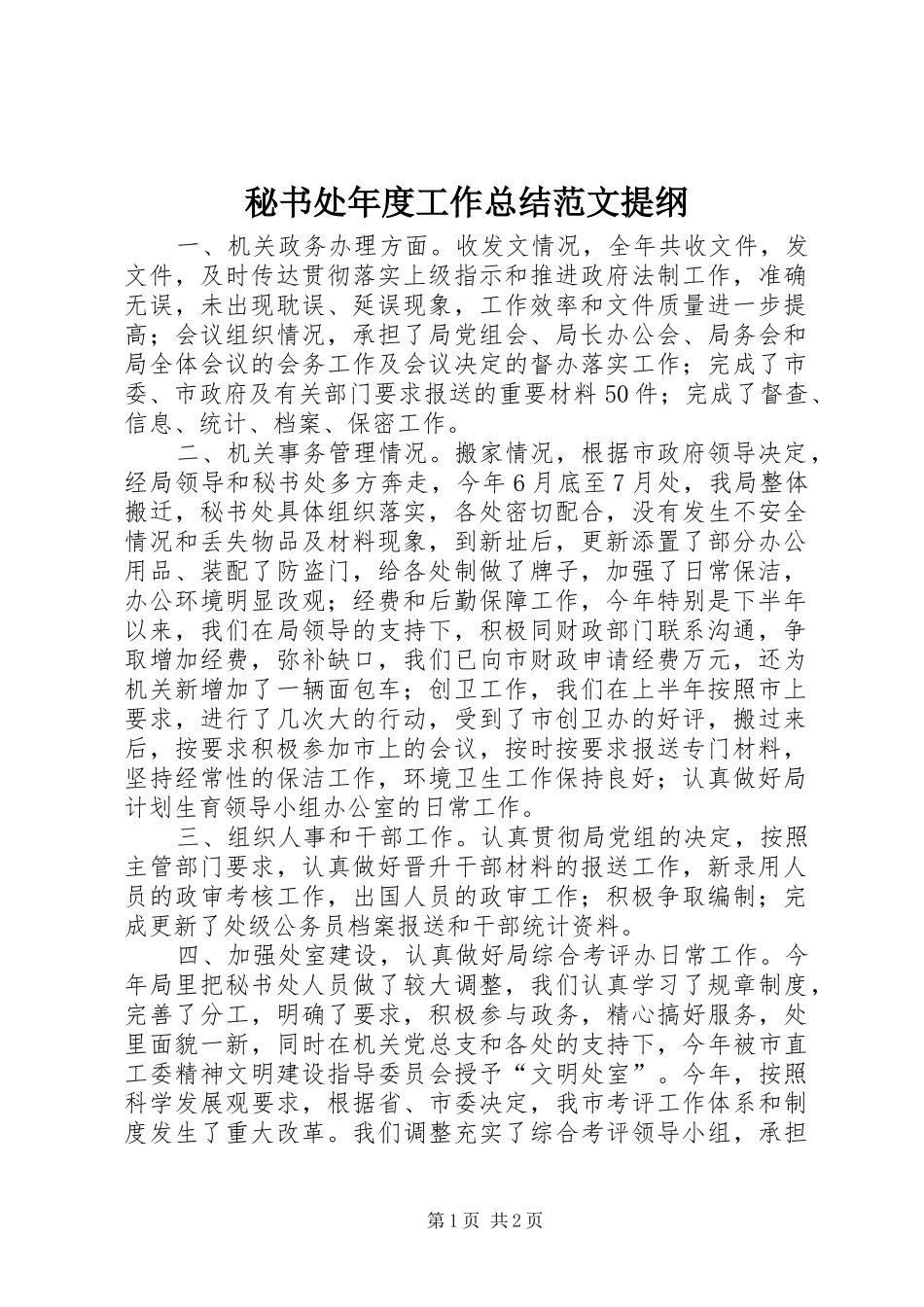 秘书处年度工作总结范文提纲

一、机关政务办理方面。收发文情况，全年共收文件，发文件，及时传达贯彻落实上级指示和推进政府法制工作，准确无误，未出现耽误、延误现象，工作效率和文件质量进一步提高；会议组织情况，承担了局党组会、局长办公会、局务会和局全体会议的会务工作及会议决定的督办落实工作；完成了市委、市政府及有关部门要求报送的重要材料50件；完成了督查、信息、统计、档案、保密工作。

二、机关事务管理情况。搬家情况，根据市政府领导决定，经局领导和秘书处多方奔走，今年6月底至7月处，我局整体搬迁，秘书处具体组织落实，各处密切配合，没有发生不安全情况和丢失物品及材料现象，到新址后，更新添置了部分办公用品、装配了防盗门，给各处制做了牌子，加强了日常保洁，办公环境明显改观；经费和后勤保障工作，今年特别是下半年以来，我们在局领导的支持下，积极同财政部门联系沟通，争取增加经费，弥补缺口，我们已向市财政申请经费万元，还为机关新增加了一辆面包车；创卫工作，我们在上半年按照市上要求，进行了几次大的行动，受到了市创卫办的好评，搬过来后，按要求积极参加市上的会议，按时按要求报送专门材料，坚持经常性的保洁工作，环境卫生工作保持良好；认真做好局计划生育领导小组办公室的日常工作。

三、组织人事和干部工作。认真贯彻局党组的决定，按照主管部门要求，认真做好晋升干部材料的报送工作，新录用人员的政审考核工作，出国人员的政审工作；积极争取编制；完成更新了处级公务员档案报送和干部统计资料。

四、加强处室建设，认真做好局综合考评办日常工作。今年局里把秘书处人员做了较大调整，我们认真学习了规章制度，完善了分工，明确了要求，积极参与政务，精心搞好服务，处里面貌一新，同时在机关党总支和各处的支持下，今年被市直工委精神文明建设指导委员会授予“文明处室”。今年，按照科学发展观要求，根据省、市委决定，我市考评工作体系和制度发生了重大改革。我们调整充实了综合考评领导小组，承担

第1页 共2页